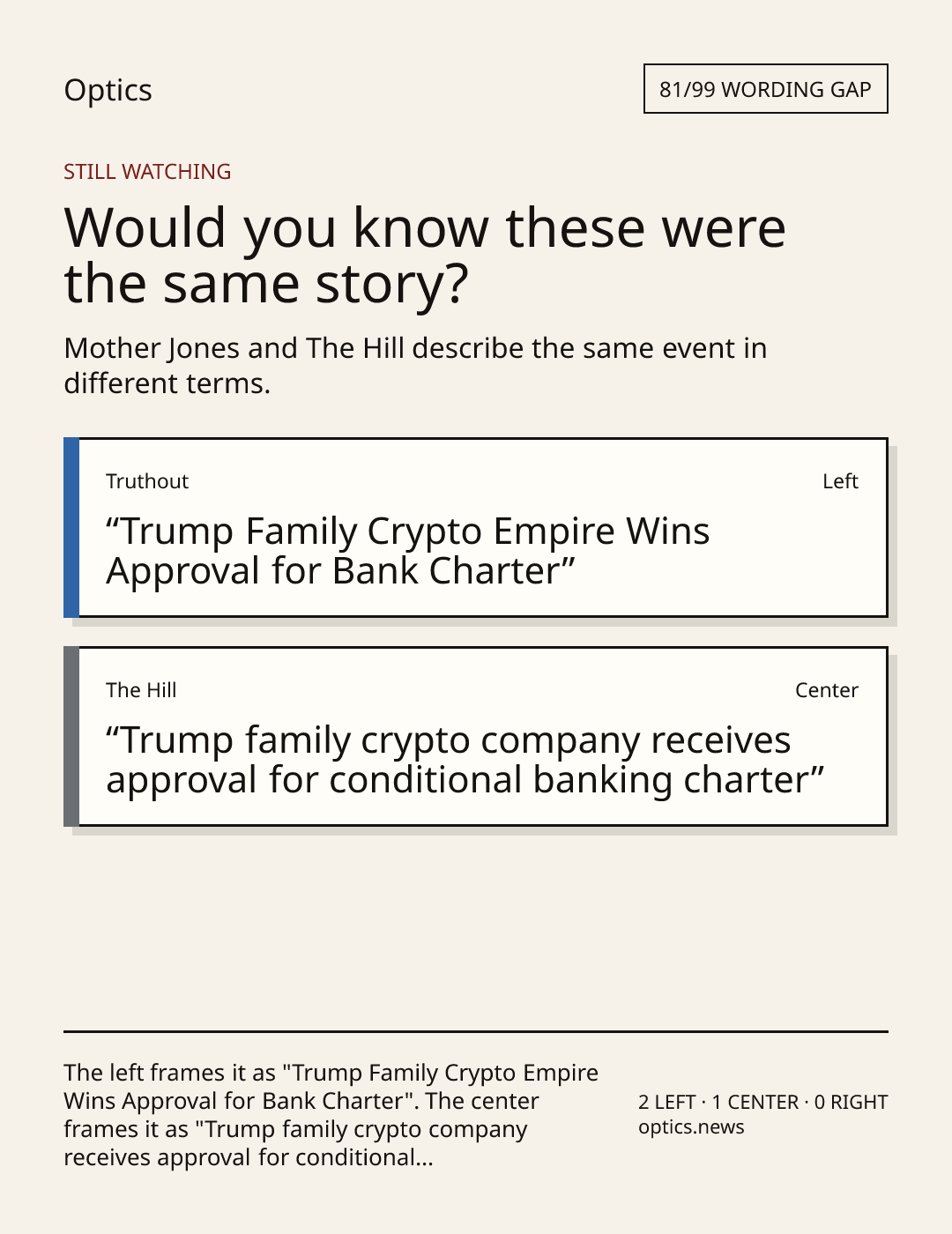 Optics

81/99 WORDING GAP

STILL WATCHING

Would you know these were the same story?

Mother Jones and The Hill describe the same event in different terms.

Truthout

Left

"Trump Family Crypto Empire Wins Approval for Bank Charter"

The Hill

Center

"Trump family crypto company receives approval for conditional banking charter"

The left frames it as "Trump Family Crypto Empire Wins Approval for Bank Charter". The center frames it as "Trump family crypto company receives approval for conditional...

2 LEFT · 1 CENTER · 0 RIGHT
optics.news